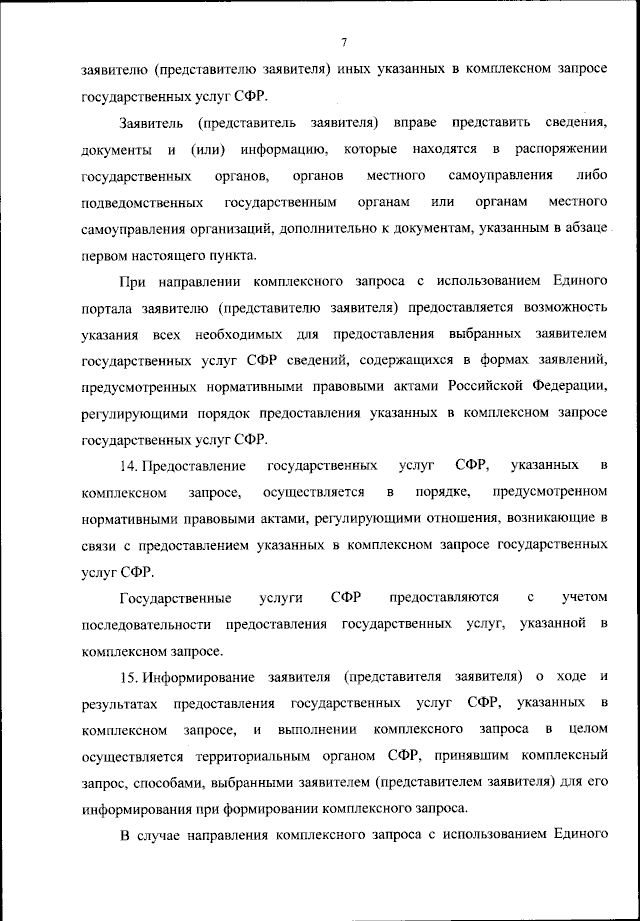 7

заявителю (представителю заявителя) иных указанных в комплексном запросе государственных услуг СФР.

Заявитель (представитель заявителя) вправе представить сведения, документы и (или) информацию, которые находятся в распоряжении государственных органов, органов местного самоуправления либо подведомственных государственным органам или органам местного самоуправления организаций, дополнительно к документам, указанным в абзаце первом настоящего пункта.

При направлении комплексного запроса с использованием Единого портала заявителю (представителю заявителя) предоставляется возможность указания всех необходимых для предоставления выбранных заявителем государственных услуг СФР сведений, содержащихся в формах заявлений, предусмотренных нормативными правовыми актами Российской Федерации, регулирующими порядок предоставления указанных в комплексном запросе государственных услуг СФР.

14. Предоставление государственных услуг СФР, указанных в комплексном запросе, осуществляется в порядке, предусмотренном нормативными правовыми актами, регулирующими отношения, возникающие в связи с предоставлением указанных в комплексном запросе государственных услуг СФР.

Государственные услуги СФР предоставляются с учетом последовательности предоставления государственных услуг, указанной в комплексном запросе.

15. Информирование заявителя (представителя заявителя) о ходе и результатах предоставления государственных услуг СФР, указанных в комплексном запросе, и выполнении комплексного запроса в целом осуществляется территориальным органом СФР, принявшим комплексный запрос, способами, выбранными заявителем (представителем заявителя) для его информирования при формировании комплексного запроса.

В случае направления комплексного запроса с использованием Единого